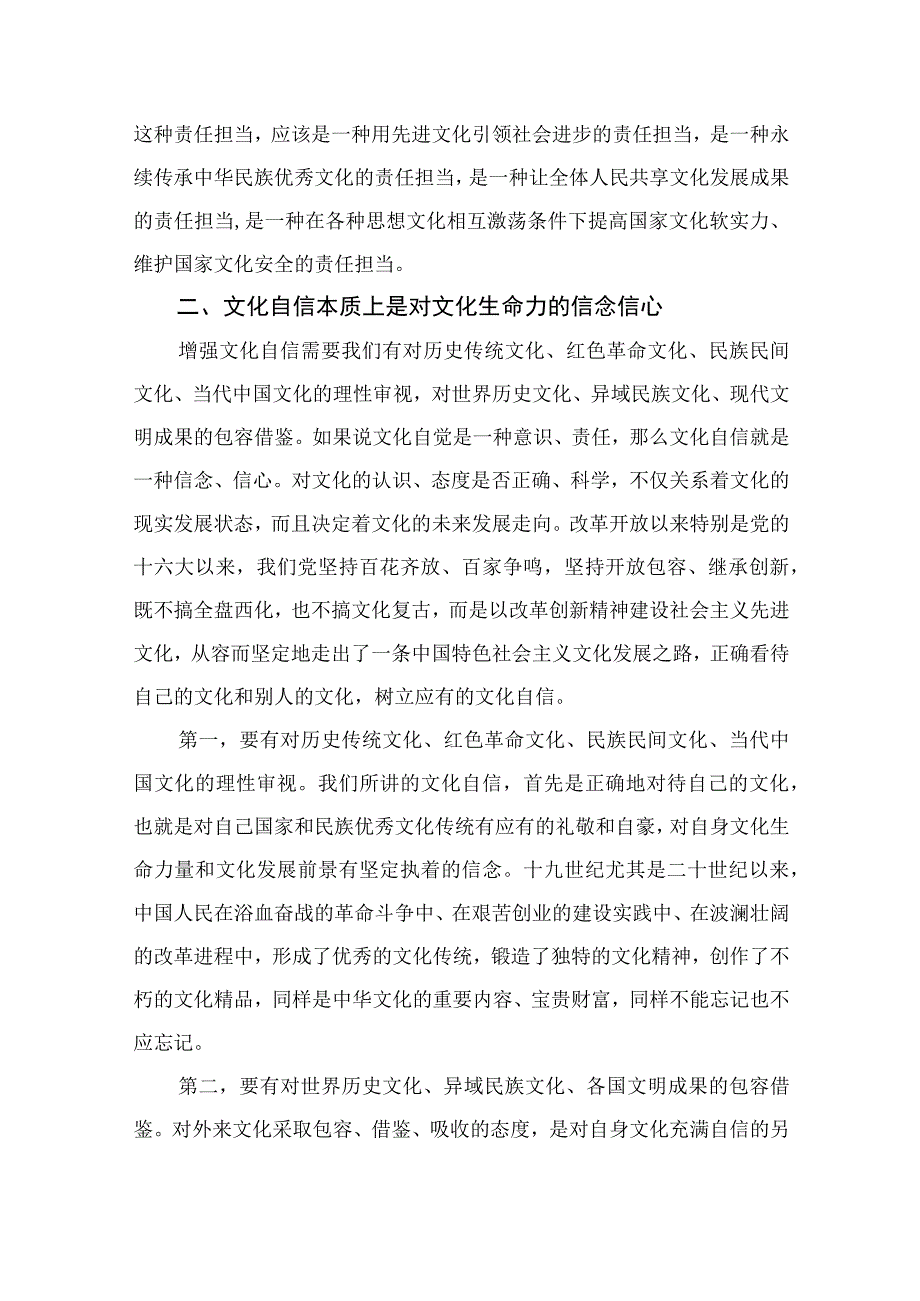 这种责任担当，应该是一种用先进文化引领社会进步的责任担当，是一种永续传承中华民族优秀文化的责任担当，是一种让全体人民共享文化发展成果的责任担当，是一种在各种思想文化相互激荡条件下提高国家文化软实力、维护国家文化安全的责任担当。

二、文化自信本质上是对文化生命力的信念信心

增强文化自信需要我们有对历史传统文化、红色革命文化、民族民间文化、当代中国文化的理性审视，对世界历史文化、异域民族文化、现代文明成果的包容借鉴。如果说文化自觉是一种意识、责任，那么文化自信就是一种信念、信心。对文化的认识、态度是否正确、科学，不仅关系着文化的现实发展状态，而且决定着文化的未来发展走向。改革开放以来特别是党的十六大以来，我们党坚持百花齐放、百家争鸣，坚持开放包容、继承创新，既不搞全盘西化，也不搞文化复古，而是以改革创新精神建设社会主义先进文化，从容而坚定地走出了一条中国特色社会主义文化发展之路，正确看待自己的文化和别人的文化，树立应有的文化自信。

第一，要有对历史传统文化、红色革命文化、民族民间文化、当代中国文化的理性审视。我们所讲的文化自信，首先是正确地对待自己的文化，也就是对自己国家和民族优秀文化传统有应有的礼敬和自豪，对自身文化生命力量和文化发展前景有坚定执着的信念。十九世纪尤其是二十世纪以来，中国人民在浴血奋战的革命斗争中、在艰苦创业的建设实践中、在波澜壮阔的改革进程中，形成了优秀的文化传统，锻造了独特的文化精神，创作了不朽的文化精品，同样是中华文化的重要内容、宝贵财富，同样不能忘记也不应忘记。

第二，要有对世界历史文化、异域民族文化、各国文明成果的包容借鉴。对外来文化采取包容、借鉴、吸收的态度，是对自身文化充满自信的另